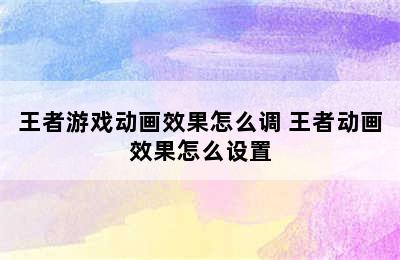 王者游戏动画效果怎么调 王者动画效果怎么设置